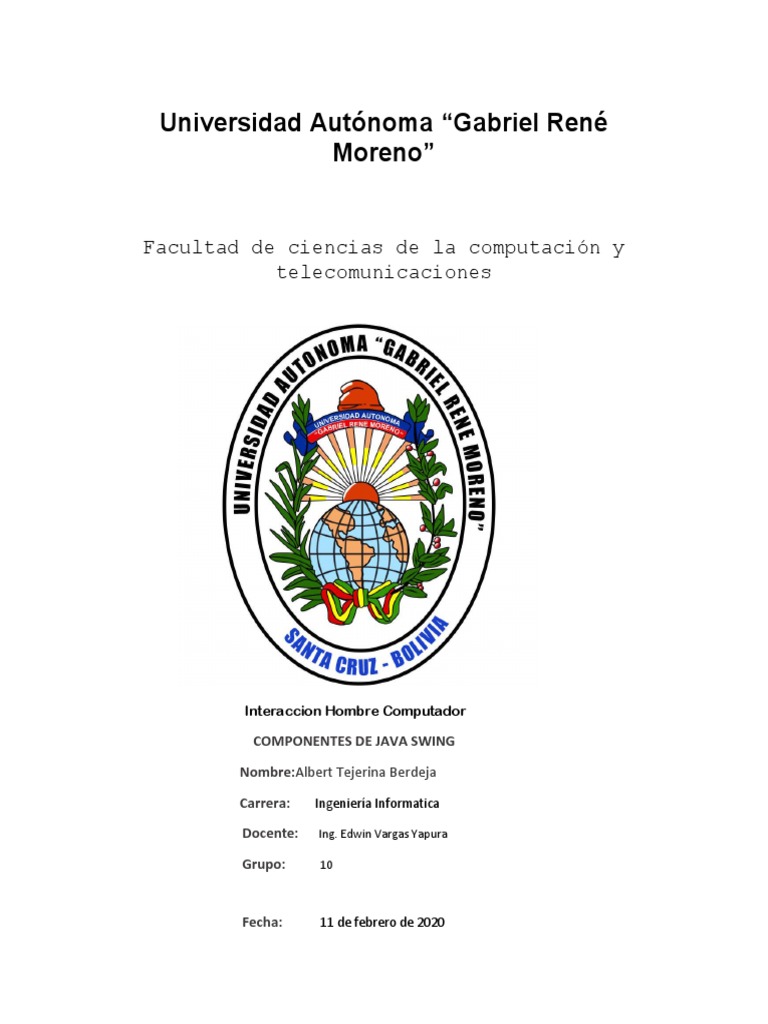 Universidad Autónoma “Gabriel René Moreno”

Facultad de ciencias de la computación y telecomunicaciones

UNIVERSIDAD AUTONOMA "GABRIEL RENE MORENO"

UNIVERSIDAD AUTONOMA "GABRIEL RENE MORENO"

SANTA CRUZ - BOLIVIA

Interaccion Hombre Computador

COMPONENTES DE JAVA SWING

Nombre:Albert Tejerina Berdeja

Carrera: Ingeniería Informatica

Docente: Ing. Edwin Vargas Yapura

Grupo: 10

Fecha: 11 de febrero de 2020